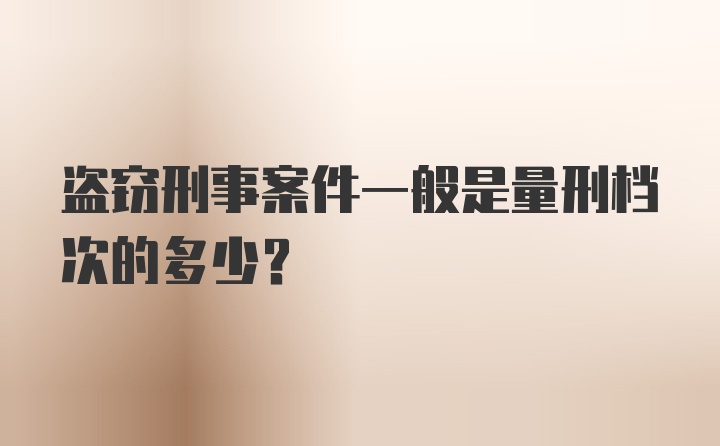 盗窃刑事案件一般是量刑档次的多少?